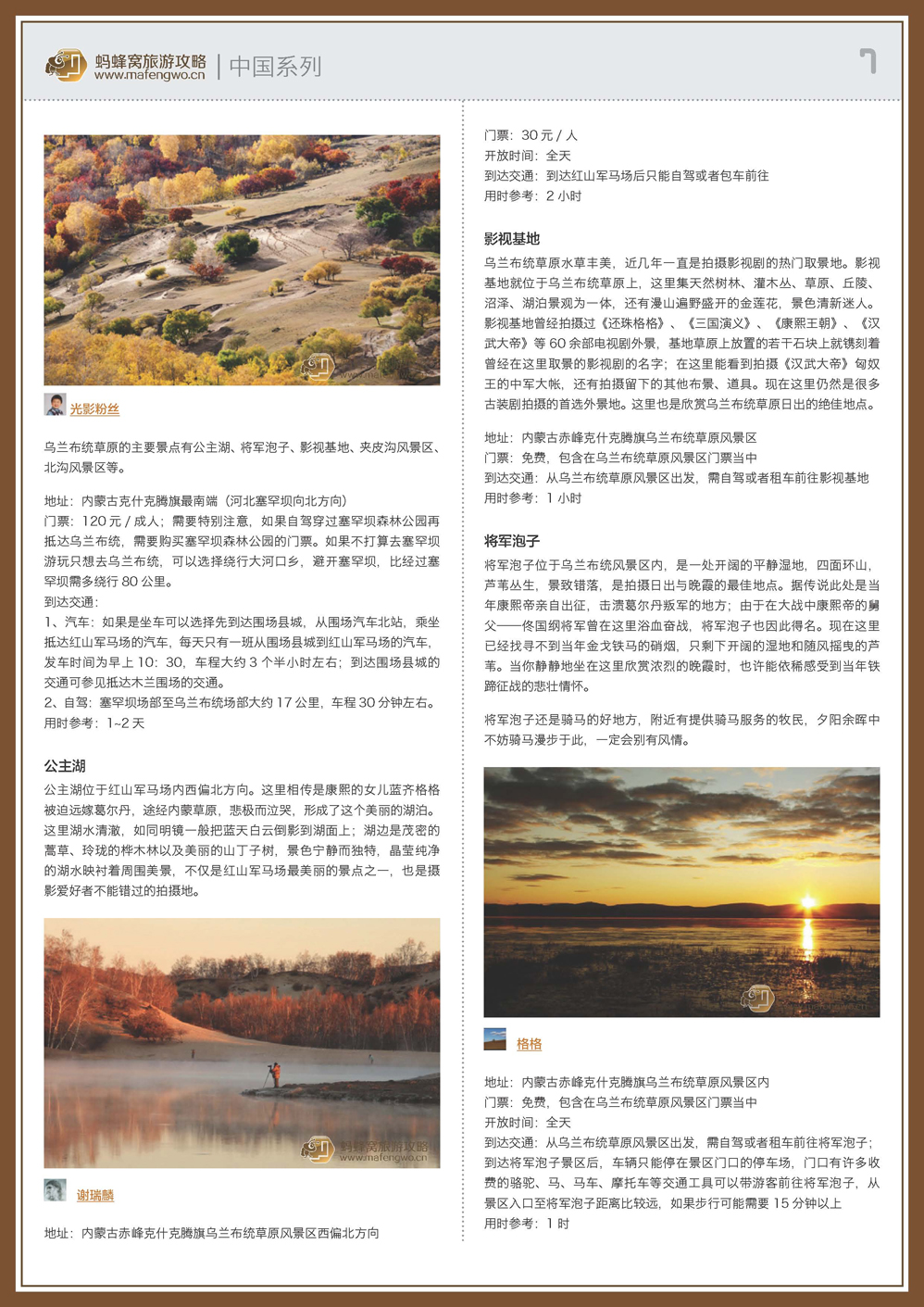 蚂蜂窝旅游攻略
www.mafengwo.cn
中国系列

7

光影粉丝

乌兰布统草原的主要景点有公主湖、将军泡子、影视基地、夹皮沟风景区、北沟风景区等。

地址：内蒙古克什克腾旗最南端（河北塞罕坝向北方向）
门票：120 元 / 成人；需要特别注意，如果自驾穿过塞罕坝森林公园再抵达乌兰布统，需要购买塞罕坝森林公园的门票。如果不打算去塞罕坝游玩只想去乌兰布统，可以选择绕行大河口乡，避开塞罕坝，比经过塞罕坝需多绕行 80 公里。
到达交通：
1、汽车：如果是坐车可以选择先到达围场县城，从围场汽车北站，乘坐抵达红山军马场的汽车，每天只有一班从围场县城到红山军马场的汽车，发车时间为早上 10：30，车程大约 3 个半小时左右；到达围场县城的交通可参见抵达木兰围场的交通。
2、自驾：塞罕坝场部至乌兰布统场部大约 17 公里，车程 30 分钟左右。
用时参考：1~2 天

公主湖
公主湖位于红山军马场内西偏北方向。这里相传是康熙的女儿蓝齐格格被迫远嫁葛尔丹，途经内蒙草原，悲极而泣哭，形成了这个美丽的湖泊。这里湖水清澈，如同明镜一般把蓝天白云倒影到湖面上；湖边是茂密的蒿草、玲珑的桦木林以及美丽的山丁子树，景色宁静而独特，晶莹纯净的湖水映衬着周围美景，不仅是红山军马场最美丽的景点之一，也是摄影爱好者不能错过的拍摄地。

蚂蜂窝旅游攻略
www.mafengwo.cn

谢瑞麟

地址：内蒙古赤峰克什克腾旗乌兰布统草原风景区西偏北方向

门票：30 元 / 人
开放时间：全天
到达交通：到达红山军马场后只能自驾或者包车前往
用时参考：2 小时

影视基地
乌兰布统草原水草丰美，近几年一直是拍摄影视剧的热门取景地。影视基地就位于乌兰布统草原上，这里集天然树林、灌木丛、草原、丘陵、沼泽、湖泊景观为一体，还有漫山遍野盛开的金莲花，景色清新迷人。影视基地曾经拍摄过《还珠格格》、《三国演义》、《康熙王朝》、《汉武大帝》等 60 余部电视剧外景，基地草原上放置的若干石块上就镌刻着曾经在这里取景的影视剧的名字；在这里能看到拍摄《汉武大帝》匈奴王的中军大帐，还有拍摄留下的其他布景、道具。现在这里仍然是很多古装剧拍摄的首选外景地。这里也是欣赏乌兰布统草原日出的绝佳地点。

地址：内蒙古赤峰克什克腾旗乌兰布统草原风景区
门票：免费，包含在乌兰布统草原风景区门票当中
到达交通：从乌兰布统草原风景区出发，需自驾或者租车前往影视基地
用时参考：1 小时

将军泡子
将军泡子位于乌兰布统风景区内，是一处开阔的平静湿地，四面环山，芦苇丛生，景致错落，是拍摄日出与晚霞的最佳地点。据传说此处是当年康熙帝亲自出征，击溃葛尔丹叛军的地方；由于在大战中康熙帝的舅父——佟国纲将军曾在这里浴血奋战，将军泡子也因此得名。现在这里已经找寻不到当年金戈铁马的硝烟，只剩下开阔的湿地和随风摇曳的芦苇。当你静静地坐在这里欣赏浓烈的晚霞时，也许能依稀感受到当年铁蹄征战的悲壮情怀。

将军泡子还是骑马的好地方，附近有提供骑马服务的牧民，夕阳余晖中不妨骑马漫步于此，一定会别有风情。

格格

地址：内蒙古赤峰克什克腾旗乌兰布统草原风景区内
门票：免费，包含在乌兰布统草原风景区门票当中
开放时间：全天
到达交通：从乌兰布统草原风景区出发，需自驾或者租车前往将军泡子；到达将军泡子景区后，车辆只能停在景区门口的停车场，门口有许多收费的骆驼、马、马车、摩托车等交通工具可以带游客前往将军泡子，从景区入口至将军泡子距离比较远，如果步行可能需要 15 分钟以上
用时参考：1 时